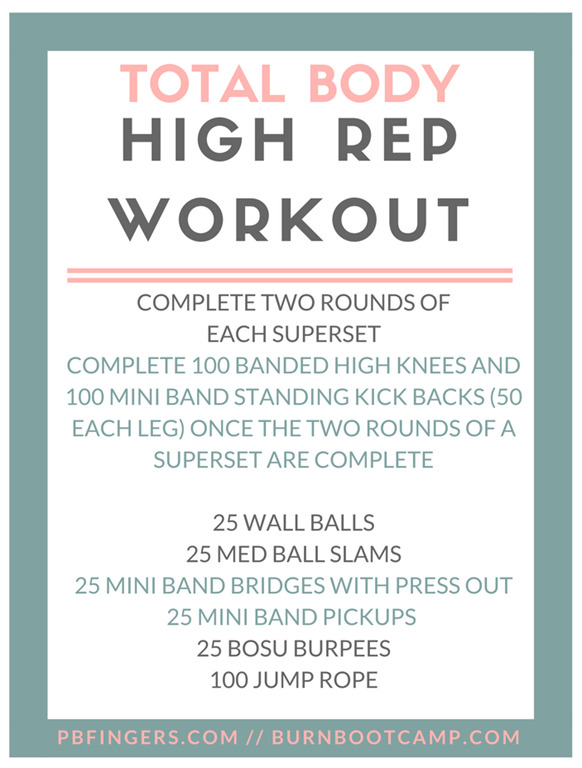 TOTAL BODY
HIGH REP
WORKOUT

COMPLETE TWO ROUNDS OF EACH SUPERSET

COMPLETE 100 BANDED HIGH KNEES AND 100 MINI BAND STANDING KICK BACKS (50 EACH LEG) ONCE THE TWO ROUNDS OF A SUPERSET ARE COMPLETE

25 WALL BALLS
25 MED BALL SLAMS
25 MINI BAND BRIDGES WITH PRESS OUT
25 MINI BAND PICKUPS
25 BOSU BURPEES
100 JUMP ROPE

PBFINGERS.COM // BURNBOOTCAMP.COM